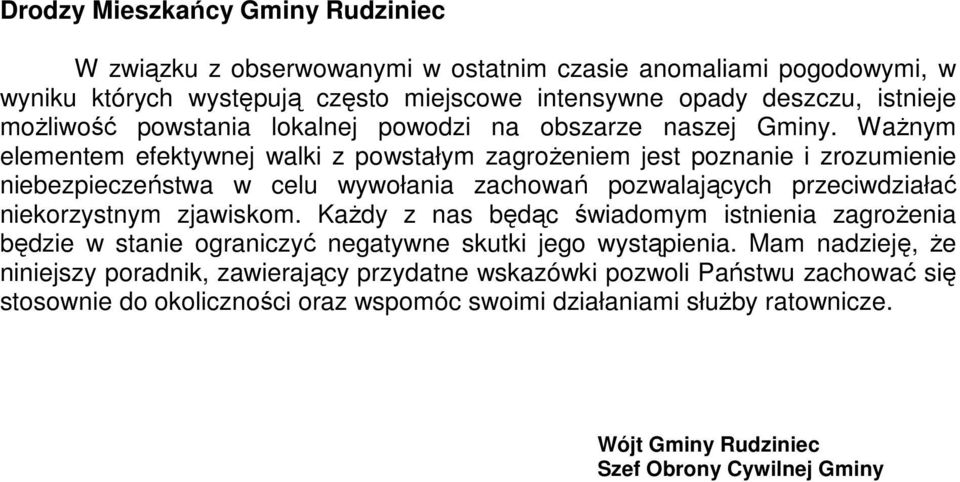 Drodzy Mieszkańcy Gminy Rudziniec

W związku z obserwowanymi w ostatnim czasie anomaliami pogodowymi, w wyniku których występują często miejscowe intensywne opady deszczu, istnieje możliwość powstania lokalnej powodzi na obszarze naszej Gminy. Ważnym elementem efektywnej walki z powstałym zagrożeniem jest poznanie i zrozumienie niebezpieczeństwa w celu wywołania zachowań pozwalających przeciwdziałać niekorzystnym zjawiskom. Każdy z nas będąc świadomym istnienia zagrożenia będzie w stanie ograniczyć negatywne skutki jego wystąpienia. Mam nadzieję, że niniejszy poradnik, zawierający przydatne wskazówki pozwoli Państwu zachować się stosownie do okoliczności oraz wspomóc swoimi działaniami służby ratownicze.

Wójt Gminy Rudziniec
Szef Obrony Cywilnej Gminy